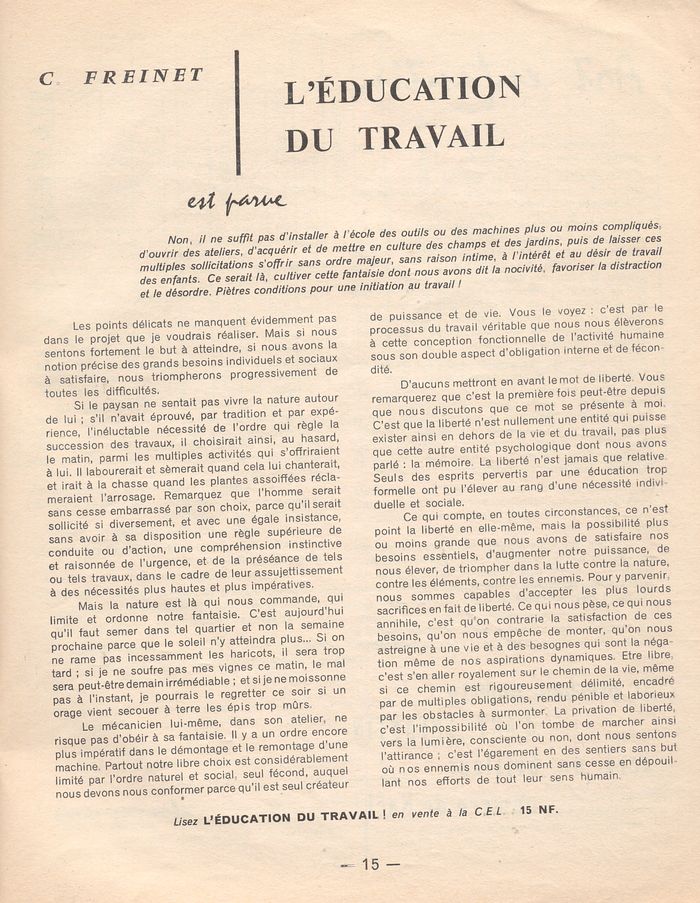 C. FREINET

L'ÉDUCATION DU TRAVAIL

est parue

Non, il ne suffit pas d'installer à l'école des outils ou des machines plus ou moins compliqués, d'ouvrir des ateliers, d'acquérir et de mettre en culture des champs et des jardins, puis de laisser ces multiples sollicitations s'offrir sans ordre majeur, sans raison intime, à l'intérêt et au désir de travail des enfants. Ce serait là, cultiver cette fantaisie dont nous avons dit la nocivité, favoriser la distraction et le désordre. Piètres conditions pour une initiation au travail !

Les points délicats ne manquent évidemment pas dans le projet que je voudrais réaliser. Mais si nous sentons fortement le but à atteindre, si nous avons la notion précise des grands besoins individuels et sociaux à satisfaire, nous triompherons progressivement de toutes les difficultés.

Si le paysan ne sentait pas vivre la nature autour de lui ; s'il n'avait éprouvé, par tradition et par expérience, l'inéluctable nécessité de l'ordre qui règle la succession des travaux, il choisirait ainsi, au hasard, le matin, parmi les multiples activités qui s'offriraient à lui. Il labourerait et sèmerait quand cela lui chanterait, et irait à la chasse quand les plantes assoiffées réclameraient l'arrosage. Remarquez que l'homme serait sans cesse embarrassé par son choix, parce qu'il serait sollicité si diversement, et avec une égale insistance, sans avoir à sa disposition une règle supérieure de conduite ou d'action, une compréhension instinctive et raisonnée de l'urgence, et de la préséance de tels ou tels travaux, dans le cadre de leur assujettissement à des nécessités plus hautes et plus impératives.

Mais la nature est là qui nous commande, qui limite et ordonne notre fantaisie. C'est aujourd'hui qu'il faut semer dans tel quartier et non la semaine prochaine parce que le soleil n'y atteindra plus... Si on ne rame pas incessamment les haricots, il sera trop tard ; si je ne soufre pas mes vignes ce matin, le mal sera peut-être demain irrémédiable ; et si je ne moissonne pas à l'instant, je pourrais le regretter ce soir si un orage vient secouer à terre les épis trop mûrs.

Le mécanicien lui-même, dans son atelier, ne risque pas d'obéir à sa fantaisie. Il y a un ordre encore plus impératif dans le démontage et le remontage d'une machine. Partout notre libre choix est considérablement limité par l'ordre naturel et social, seul fécond, auquel nous devons nous conformer parce qu'il est seul créateur de puissance et de vie. Vous le voyez : c'est par le processus du travail véritable que nous nous élèverons à cette conception fonctionnelle de l'activité humaine sous son double aspect d'obligation interne et de fécondité.

D'aucuns mettront en avant le mot de liberté. Vous remarquerez que c'est la première fois peut-être depuis que nous discutons que ce mot se présente à moi. C'est que la liberté n'est nullement une entité qui puisse exister ainsi en dehors de la vie et du travail, pas plus que cette autre entité psychologique dont nous avons parlé : la mémoire. La liberté n'est jamais que relative. Seuls des esprits pervertis par une éducation trop formelle ont pu l'élever au rang d'une nécessité individuelle et sociale.

Ce qui compte, en toutes circonstances, ce n'est point la liberté en elle-même, mais la possibilité plus ou moins grande que nous avons de satisfaire nos besoins essentiels, d'augmenter notre puissance, de nous élever, de triompher dans la lutte contre la nature, contre les éléments, contre les ennemis. Pour y parvenir, nous sommes capables d'accepter les plus lourds sacrifices en fait de liberté. Ce qui nous pèse, ce qui nous annihile, c'est qu'on contrarie la satisfaction de ces besoins, qu'on nous empêche de monter, qu'on nous astreigne à une vie et à des besognes qui sont la négation même de nos aspirations dynamiques. Etre libre, c'est s'en aller royalement sur le chemin de la vie, même si ce chemin est rigoureusement délimité, encadré par de multiples obligations, rendu pénible et laborieux par les obstacles à surmonter. La privation de liberté, c'est l'impossibilité où l'on tombe de marcher ainsi vers la lumière, consciente ou non, dont nous sentons l'attirance ; c'est l'égarement en des sentiers sans but où nos ennemis nous dominent sans cesse en dépouillant nos efforts de tout leur sens humain.

Lisez L'ÉDUCATION DU TRAVAIL ! en vente à la C.E.L. 15 NF.

— 15 —